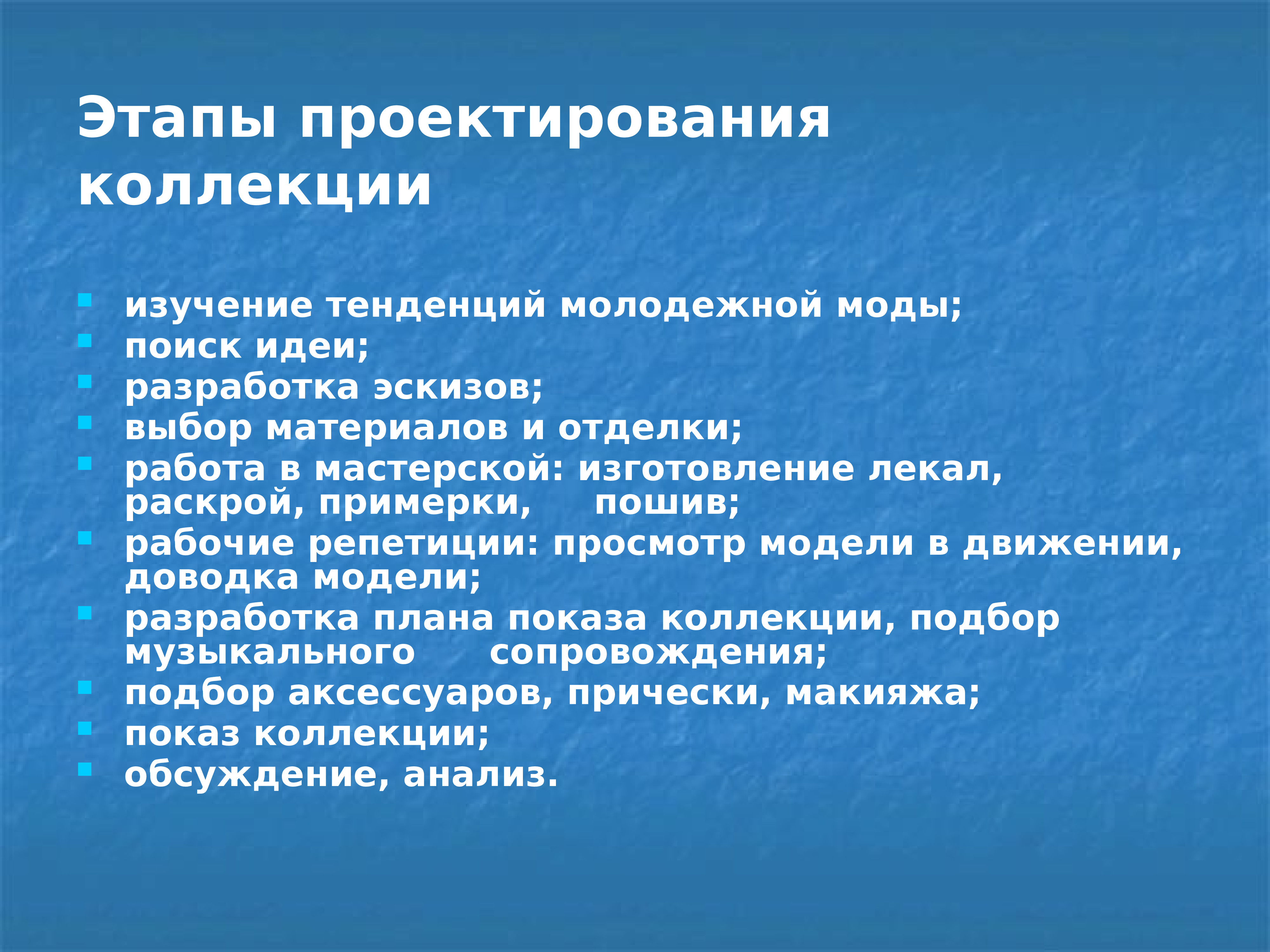 Этапы проектирования коллекции

- изучение тенденций молодежной моды;
- поиск идеи;
- разработка эскизов;
- выбор материалов и отделки;
- работа в мастерской: изготовление лекал, раскрой, примерки, пошив;
- рабочие репетиции: просмотр модели в движении, доводка модели;
- разработка плана показа коллекции, подбор музыкального сопровождения;
- подбор аксессуаров, прически, макияжа;
- показ коллекции;
- обсуждение, анализ.